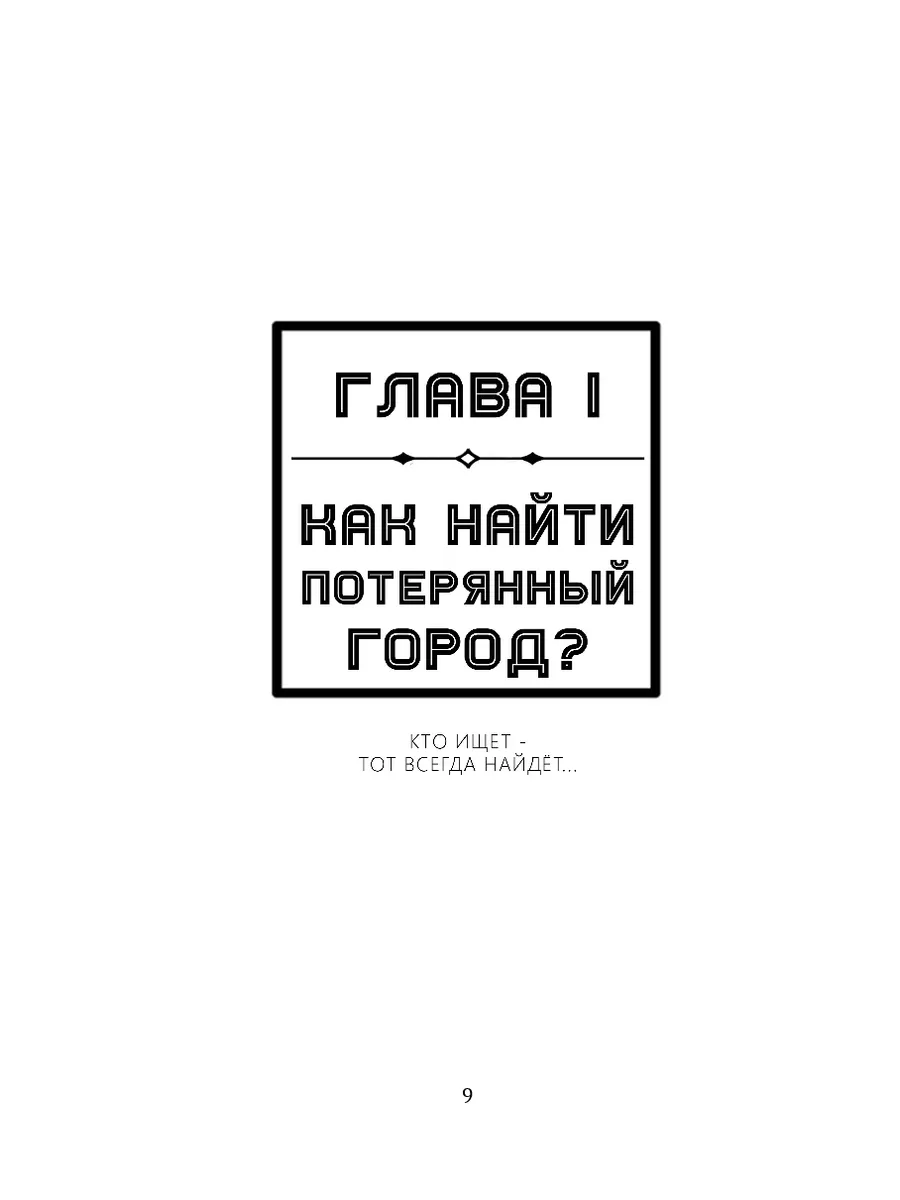 ГЛАВА I

КАК НАЙТИ ПОТЕРЯННЫЙ ГОРОД?

КТО ИЩЕТ - ТОТ ВСЕГДА НАЙДЁТ...

9